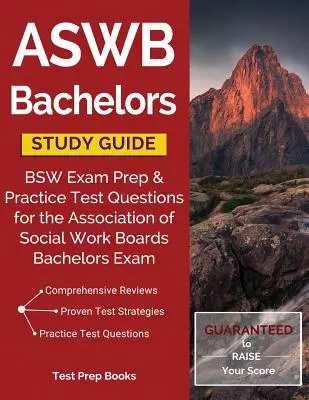 ASWB Bachelors

STUDY GUIDE

BSW Exam Prep & Practice Test Questions for the Association of Social Work Boards Bachelors Exam

Comprehensive Reviews

Proven Test Strategies

Practice Test Questions

Test Prep Books

GUARANTEED to RAISE Your Score